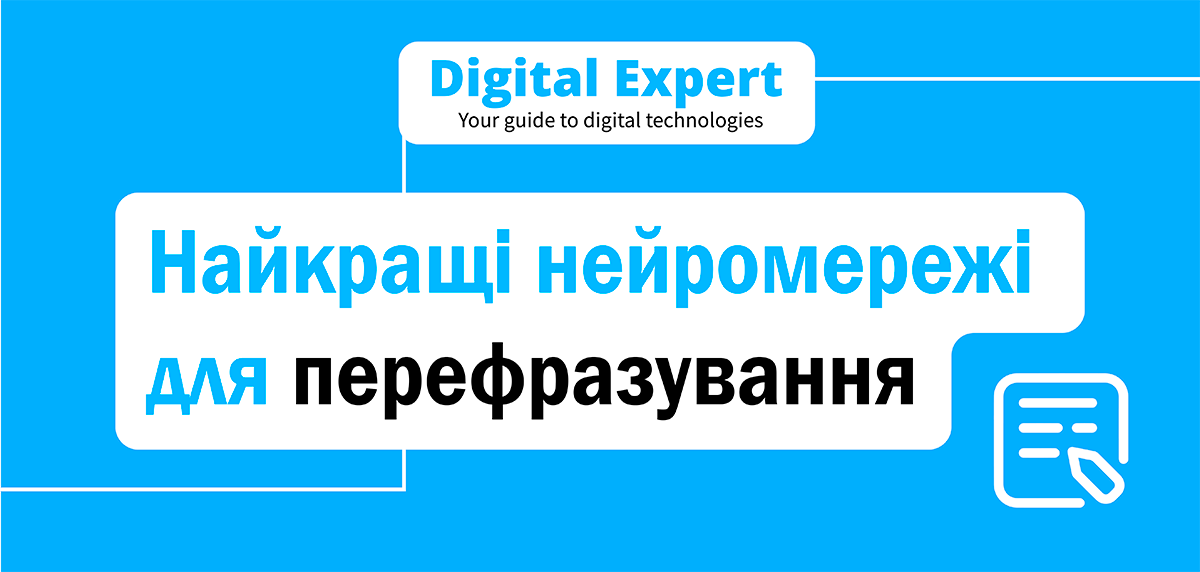 Digital Expert
Your guide to digital technologies

Найкращі нейромережі для перефразування